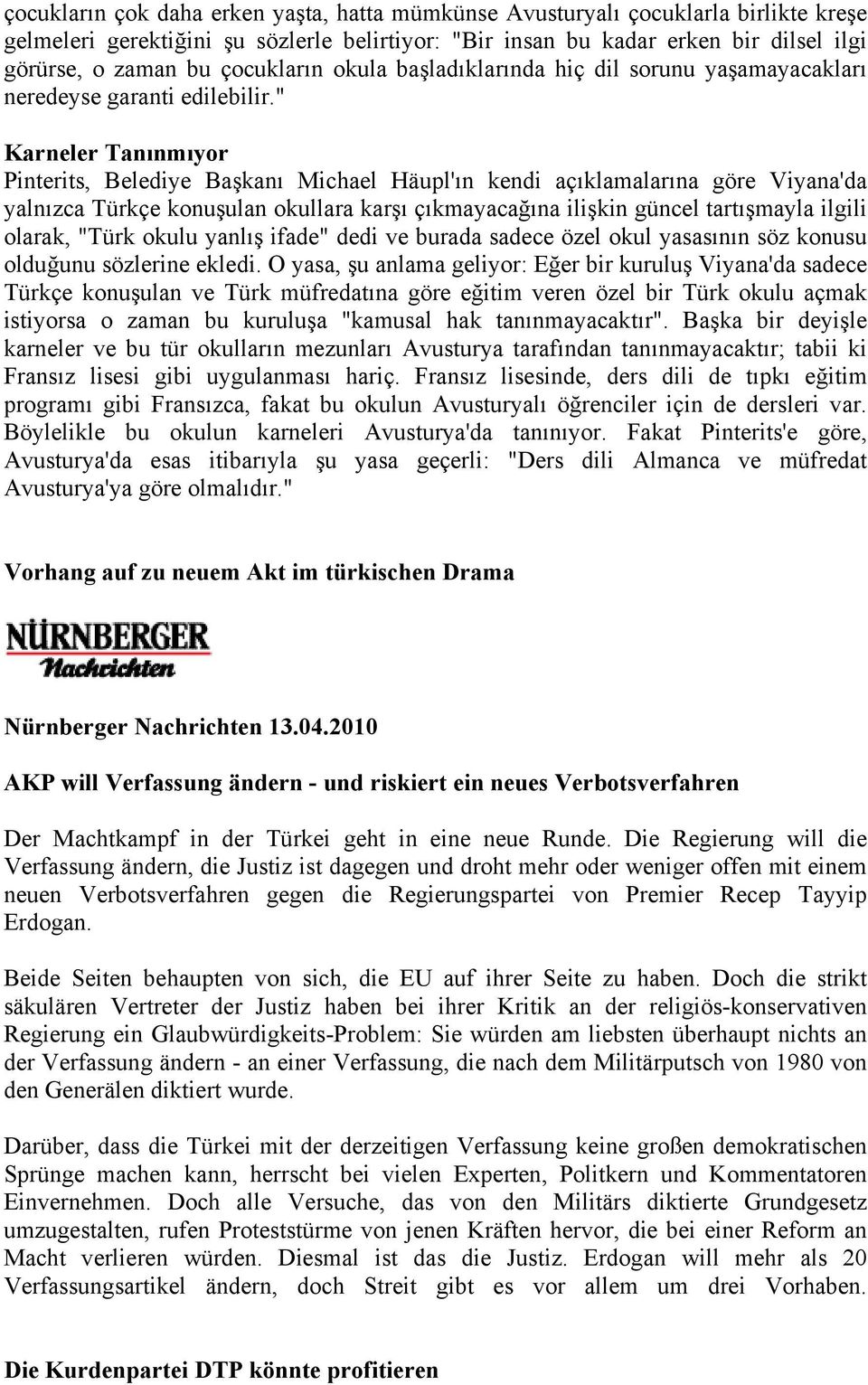 çocukların çok daha erken yaşta, hatta mümkünse Avusturyalı çocuklarla birlikte kreşe gelmeleri gerektiğini şu sözlerle belirtiyor: "Bir insan bu kadar erken bir dilsel ilgi görürse, o zaman bu çocukların okula başladıklarında hiç dil sorunu yaşamayacakları neredeyse garanti edilebilir."

Karneler Tanınmıyor
Pinterits, Belediye Başkanı Michael Häupl'ın kendi açıklamalarına göre Viyana'da yalnızca Türkçe konuşulan okullara karşı çıkmayacağına ilişkin güncel tartışmayla ilgili olarak, "Türk okulu yanlış ifade" dedi ve burada sadece özel okul yasasının söz konusu olduğunu sözlerine ekledi. O yasa, şu anlama geliyor: Eğer bir kuruluş Viyana'da sadece Türkçe konuşulan ve Türk müfredatına göre eğitim veren özel bir Türk okulu açmak istiyorsa o zaman bu kuruluşa "kamusal hak tanınmayacaktır". Başka bir deyişle karneler ve bu tür okulların mezunları Avusturya tarafından tanınmayacaktır; tabii ki Fransız lisesi gibi uygulanması hariç. Fransız lisesinde, ders dili de tıpkı eğitim programı gibi Fransızca, fakat bu okulun Avusturyalı öğrenciler için de dersleri var. Böylelikle bu okulun karneleri Avusturya'da tanınıyor. Fakat Pinterits'e göre, Avusturya'da esas itibarıyla şu yasa geçerli: "Ders dili Almanca ve müfredat Avusturya'ya göre olmalıdır."

Vorhang auf zu neuem Akt im türkischen Drama

NÜRNBERGER Nachrichten

Nürnberger Nachrichten 13.04.2010

AKP will Verfassung ändern - und riskiert ein neues Verbotsverfahren

Der Machtkampf in der Türkei geht in eine neue Runde. Die Regierung will die Verfassung ändern, die Justiz ist dagegen und droht mehr oder weniger offen mit einem neuen Verbotsverfahren gegen die Regierungspartei von Premier Recep Tayyip Erdogan.

Beide Seiten behaupten von sich, die EU auf ihrer Seite zu haben. Doch die strikt säkulären Vertreter der Justiz haben bei ihrer Kritik an der religiös-konservativen Regierung ein Glaubwürdigkeits-Problem: Sie würden am liebsten überhaupt nichts an der Verfassung ändern - an einer Verfassung, die nach dem Militärputsch von 1980 von den Generälen diktiert wurde.

Darüber, dass die Türkei mit der derzeitigen Verfassung keine großen demokratischen Sprünge machen kann, herrscht bei vielen Experten, Politkern und Kommentatoren Einvernehmen. Doch alle Versuche, das von den Militärs diktierte Grundgesetz umzugestalten, rufen Proteststürme von jenen Kräften hervor, die bei einer Reform an Macht verlieren würden. Diesmal ist das die Justiz. Erdogan will mehr als 20 Verfassungsartikel ändern, doch Streit gibt es vor allem um drei Vorhaben.

Die Kurdenpartei DTP könnte profitieren